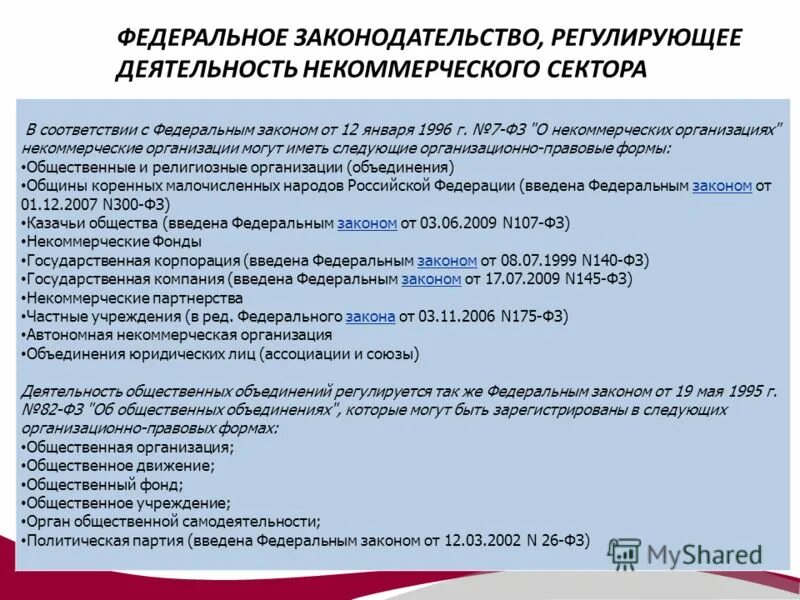 ФЕДЕРАЛЬНОЕ ЗАКОНОДАТЕЛЬСТВО, РЕГУЛИРУЮЩЕЕ ДЕЯТЕЛЬНОСТЬ НЕКОММЕРЧЕСКОГО СЕКТОРА

В соответствии с Федеральным законом от 12 января 1996 г. №7-ФЗ "О некоммерческих организациях" некоммерческие организации могут иметь следующие организационно-правовые формы:
•Общественные и религиозные организации (объединения)
•Общины коренных малочисленных народов Российской Федерации (введена Федеральным законом от 01.12.2007 N300-ФЗ)
•Казачьи общества (введена Федеральным законом от 03.06.2009 N107-ФЗ)
•Некоммерческие Фонды
•Государственная корпорация (введена Федеральным законом от 08.07.1999 N140-ФЗ)
•Государственная компания (введена Федеральным законом от 17.07.2009 N145-ФЗ)
•Некоммерческие партнерства
•Частные учреждения (в ред. Федерального закона от 03.11.2006 N175-ФЗ)
•Автономная некоммерческая организация
•Объединения юридических лиц (ассоциации и союзы)

Деятельность общественных объединений регулируется так же Федеральным законом от 19 мая 1995 г. №82-ФЗ "Об общественных объединениях", которые могут быть зарегистрированы в следующих организационно-правовых формах:
•Общественная организация;
•Общественное движение;
•Общественный фонд;
•Общественное учреждение;
•Орган общественной самодеятельности;
•Политическая партия (введена Федеральным законом от 12.03.2002 N 26-ФЗ)

MyShared